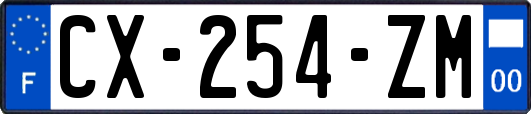 F
CX-254-ZM
00